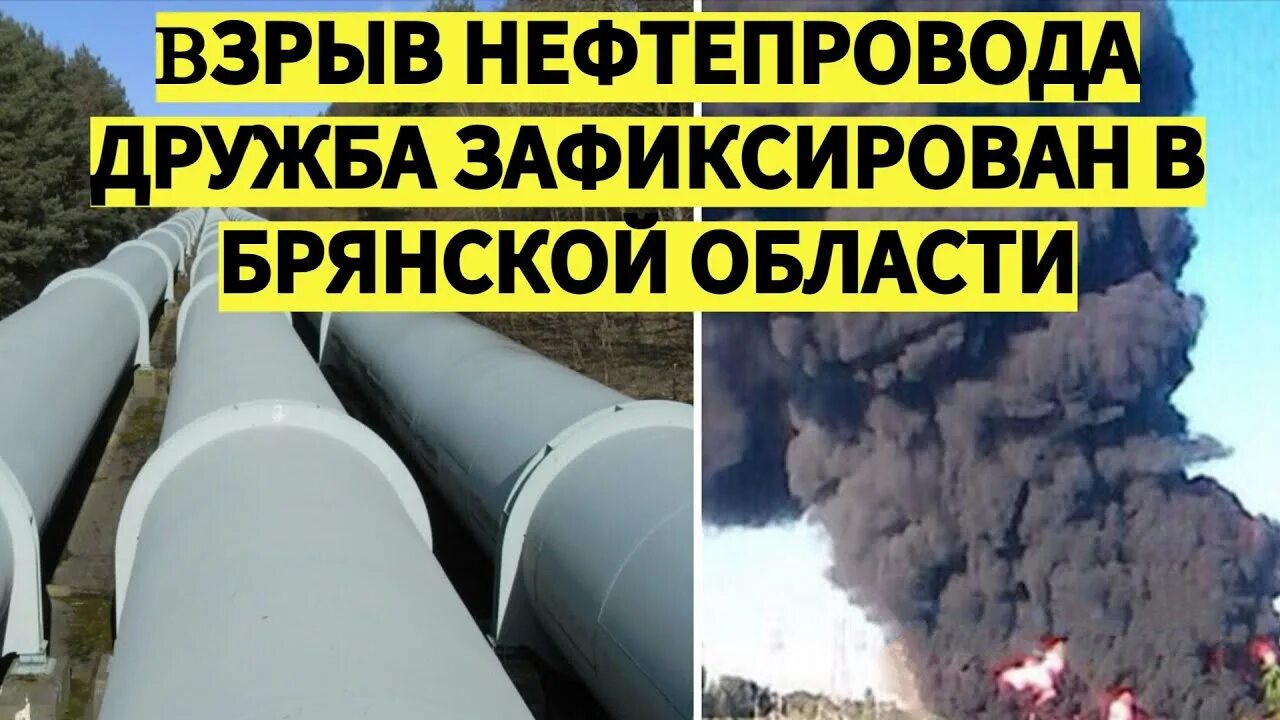 ВЗРЫВ НЕФТЕПРОВОДА ДРУЖБА ЗАФИКСИРОВАН В БРЯНСКОЙ ОБЛАСТИ